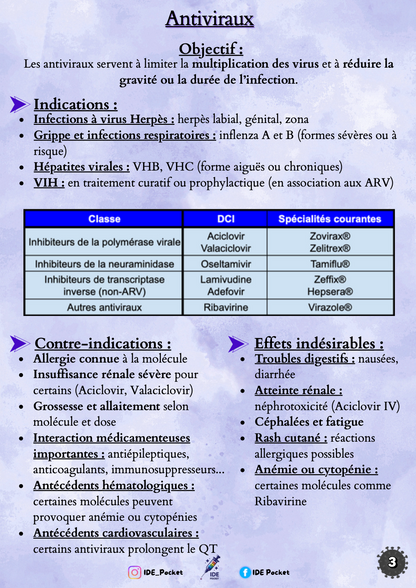 Antiviraux

Objectif :
Les antiviraux servent à limiter la multiplication des virus et à réduire la gravité ou la durée de l'infection.

Indications :
- Infections à virus Herpès : herpès labial, génital, zona
- Grippe et infections respiratoires : inflenza A et B (formes sévères ou à risque)
- Hépatites virales : VHB, VHC (forme aiguës ou chroniques)
- VIH : en traitement curatif ou prophylactique (en association aux ARV)

| Classe | DCI | Spécialités courantes |
|---|---|---|
| Inhibiteurs de la polymérase virale | Aciclovir Valaciclovir | Zovirax® Zelitrex® |
| Inhibiteurs de la neuraminidase | Oseltamivir | Tamiflu® |
| Inhibiteurs de transcriptase inverse (non-ARV) | Lamivudine Adefovir | Zeffix® Hepsera® |
| Autres antiviraux | Ribavirine | Virazole® |

Contre-indications :
- Allergie connue à la molécule
- Insuffisance rénale sévère pour certains (Aciclovir, Valaciclovir)
- Grossesse et allaitement selon molécule et dose
- Interaction médicamenteuses importantes : antiépileptiques, anticoagulants, immunosuppresseurs...
- Antécédents hématologiques : certaines molécules peuvent provoquer anémie ou cytopénies
- Antécédents cardiovasculaires : certains antiviraux prolongent le QT

Effets indésirables :
- Troubles digestifs : nausées, diarrhée
- Atteinte rénale : néphrotoxicité (Aciclovir IV)
- Céphalées et fatigue
- Rash cutané : réactions allergiques possibles
- Anémie ou cytopénie : certaines molécules comme Ribavirine

IDE_Pocket IDE IDE Pocket 3